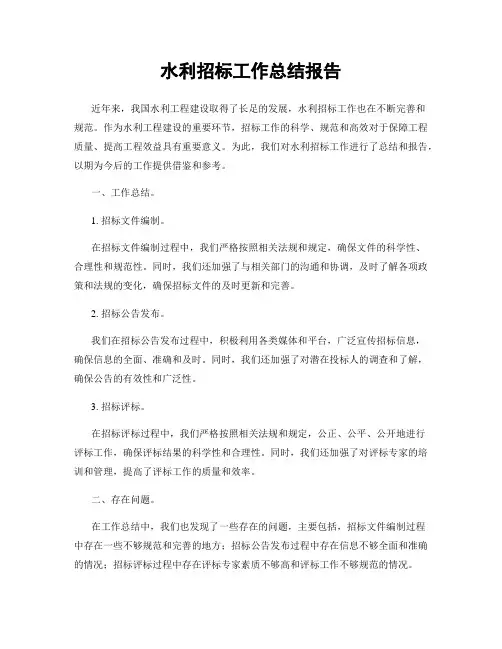 水利招标工作总结报告

近年来，我国水利工程建设取得了长足的发展，水利招标工作也在不断完善和规范。作为水利工程建设的重要环节，招标工作的科学、规范和高效对于保障工程质量、提高工程效益具有重要意义。为此，我们对水利招标工作进行了总结和报告，以期为今后的工作提供借鉴和参考。

一、工作总结。

1. 招标文件编制。

在招标文件编制过程中，我们严格按照相关法规和规定，确保文件的科学性、合理性和规范性。同时，我们还加强了与相关部门的沟通和协调，及时了解各项政策和法规的变化，确保招标文件的及时更新和完善。

2. 招标公告发布。

我们在招标公告发布过程中，积极利用各类媒体和平台，广泛宣传招标信息，确保信息的全面、准确和及时。同时，我们还加强了对潜在投标人的调查和了解，确保公告的有效性和广泛性。

3. 招标评标。

在招标评标过程中，我们严格按照相关法规和规定，公正、公平、公开地进行评标工作，确保评标结果的科学性和合理性。同时，我们还加强了对评标专家的培训和管理，提高了评标工作的质量和效率。

二、存在问题。

在工作总结中，我们也发现了一些存在的问题，主要包括，招标文件编制过程中存在一些不够规范和完善的地方；招标公告发布过程中存在信息不够全面和准确的情况；招标评标过程中存在评标专家素质不够高和评标工作不够规范的情况。